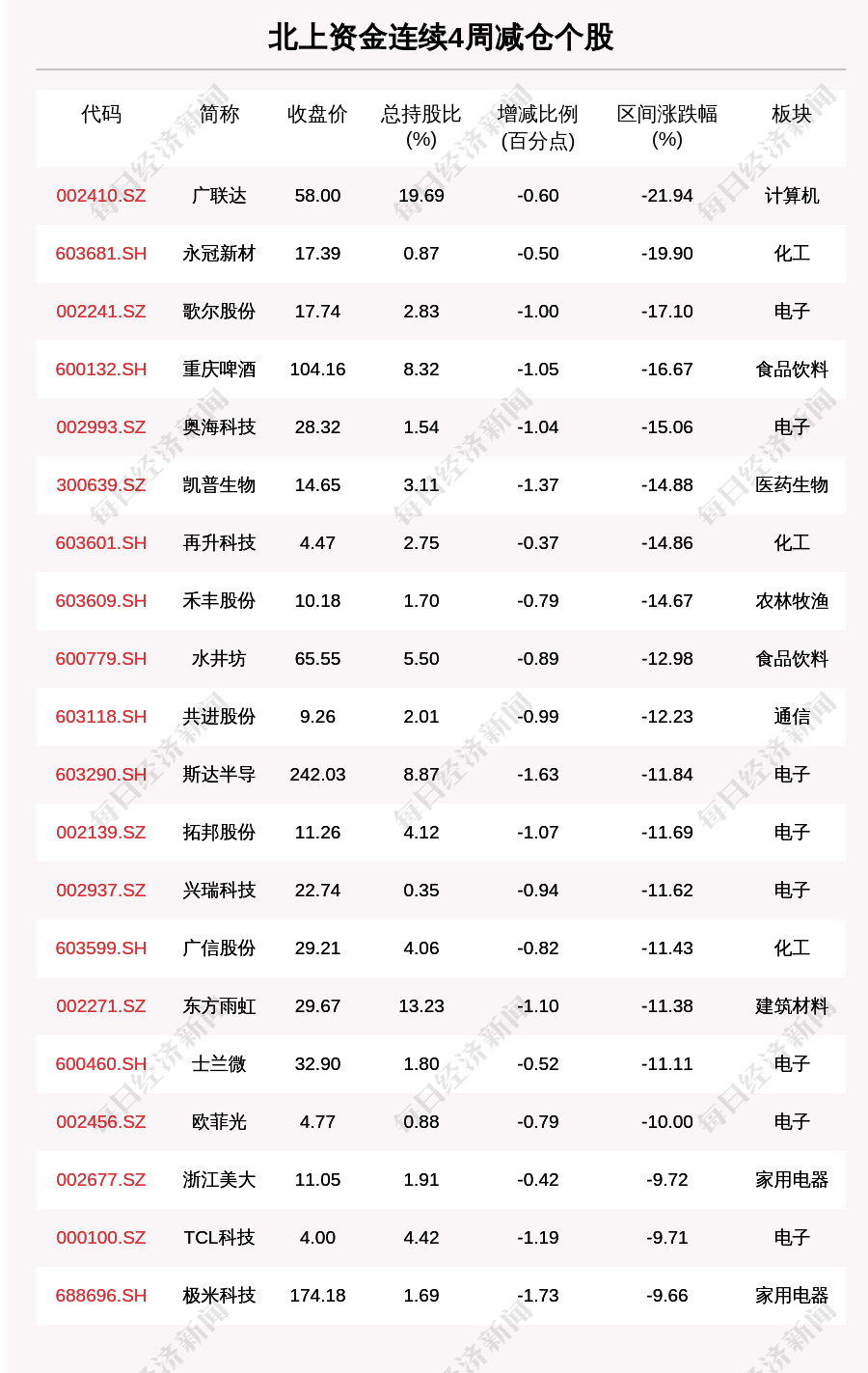 北上资金连续4周减仓个股

| 代码 | 简称 | 收盘价 | 总持股比(%) | 增减比例(百分点) | 区间涨跌幅(%) | 板块 |
|---|---|---|---|---|---|---|
| 002410.SZ | 广联达 | 58.00 | 19.69 | -0.60 | -21.94 | 计算机 |
| 603681.SH | 永冠新材 | 17.39 | 0.87 | -0.50 | -19.90 | 化工 |
| 002241.SZ | 歌尔股份 | 17.74 | 2.83 | -1.00 | -17.10 | 电子 |
| 600132.SH | 重庆啤酒 | 104.16 | 8.32 | -1.05 | -16.67 | 食品饮料 |
| 002993.SZ | 奥海科技 | 28.32 | 1.54 | -1.04 | -15.06 | 电子 |
| 300639.SZ | 凯普生物 | 14.65 | 3.11 | -1.37 | -14.88 | 医药生物 |
| 603601.SH | 再升科技 | 4.47 | 2.75 | -0.37 | -14.86 | 化工 |
| 603609.SH | 禾丰股份 | 10.18 | 1.70 | -0.79 | -14.67 | 农林牧渔 |
| 600779.SH | 水井坊 | 65.55 | 5.50 | -0.89 | -12.98 | 食品饮料 |
| 603118.SH | 共进股份 | 9.26 | 2.01 | -0.99 | -12.23 | 通信 |
| 603290.SH | 斯达半导 | 242.03 | 8.87 | -1.63 | -11.84 | 电子 |
| 002139.SZ | 拓邦股份 | 11.26 | 4.12 | -1.07 | -11.69 | 电子 |
| 002937.SZ | 兴瑞科技 | 22.74 | 0.35 | -0.94 | -11.62 | 电子 |
| 603599.SH | 广信股份 | 29.21 | 4.06 | -0.82 | -11.43 | 化工 |
| 002271.SZ | 东方雨虹 | 29.67 | 13.23 | -1.10 | -11.38 | 建筑材料 |
| 600460.SH | 士兰微 | 32.90 | 1.80 | -0.52 | -11.11 | 电子 |
| 002456.SZ | 欧菲光 | 4.77 | 0.88 | -0.79 | -10.00 | 电子 |
| 002677.SZ | 浙江美大 | 11.05 | 1.91 | -0.42 | -9.72 | 家用电器 |
| 000100.SZ | TCL科技 | 4.00 | 4.42 | -1.19 | -9.71 | 电子 |
| 688696.SH | 极米科技 | 174.18 | 1.69 | -1.73 | -9.66 | 家用电器 |

每日经济新闻